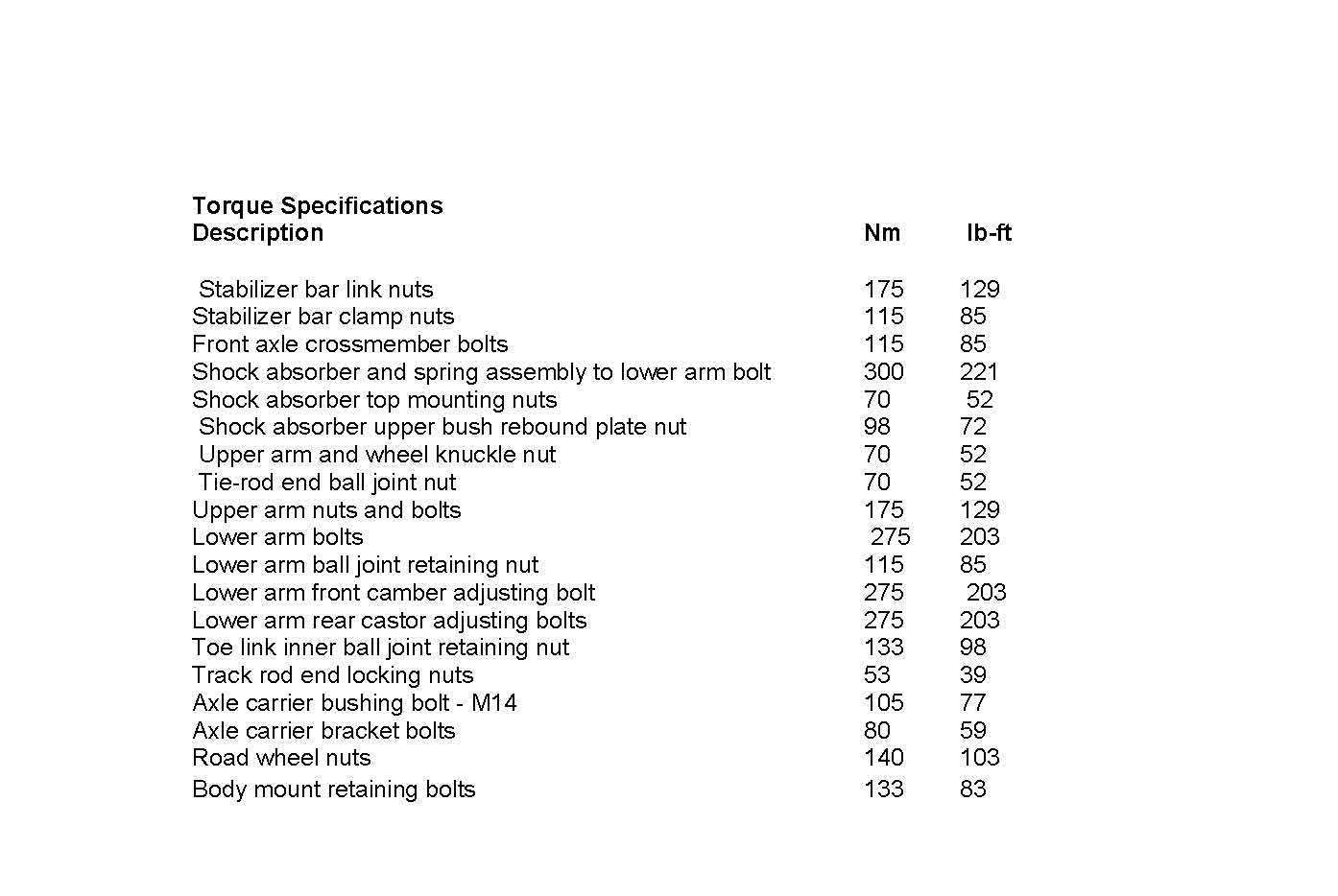 Torque Specifications

| Description | Nm | lb-ft |
|---|---|---|
| Stabilizer bar link nuts | 175 | 129 |
| Stabilizer bar clamp nuts | 115 | 85 |
| Front axle crossmember bolts | 115 | 85 |
| Shock absorber and spring assembly to lower arm bolt | 300 | 221 |
| Shock absorber top mounting nuts | 70 | 52 |
| Shock absorber upper bush rebound plate nut | 98 | 72 |
| Upper arm and wheel knuckle nut | 70 | 52 |
| Tie-rod end ball joint nut | 70 | 52 |
| Upper arm nuts and bolts | 175 | 129 |
| Lower arm bolts | 275 | 203 |
| Lower arm ball joint retaining nut | 115 | 85 |
| Lower arm front camber adjusting bolt | 275 | 203 |
| Lower arm rear castor adjusting bolts | 275 | 203 |
| Toe link inner ball joint retaining nut | 133 | 98 |
| Track rod end locking nuts | 53 | 39 |
| Axle carrier bushing bolt - M14 | 105 | 77 |
| Axle carrier bracket bolts | 80 | 59 |
| Road wheel nuts | 140 | 103 |
| Body mount retaining bolts | 133 | 83 |